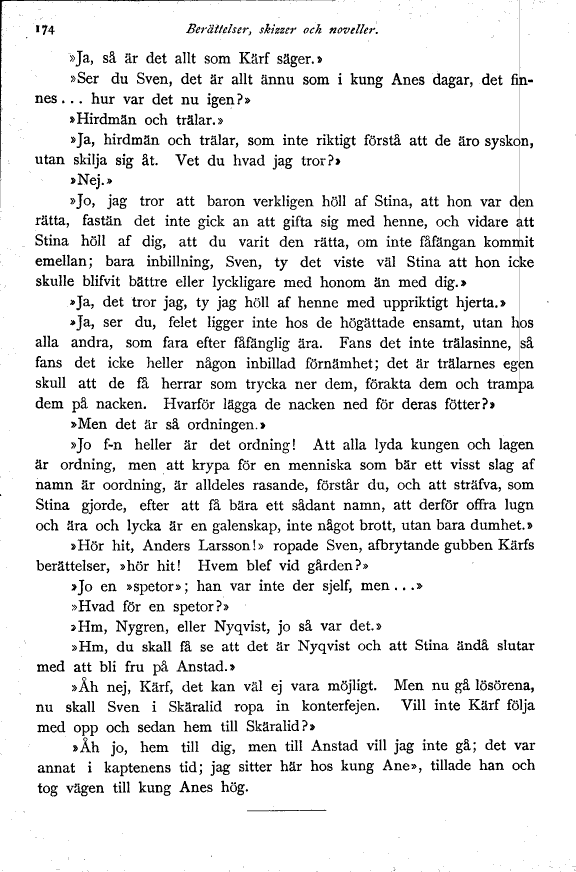 174 Berättelser, skizzer och noveller.

»Ja, så är det allt som Kärf säger.»

»Ser du Sven, det är allt ännu som i kung Anes dagar, det finnes... hur var det nu igen?»

»Hirdmän och trälar.»

»Ja, hirdmän och trälar, som inte riktigt förstå att de äro syskon, utan skilja sig åt. Vet du hvad jag tror?»

»Nej.»

»Jo, jag tror att baron verkligen höll af Stina, att hon var den rätta, fastän det inte gick an att gifta sig med henne, och vidare att Stina höll af dig, att du varit den rätta, om inte fåfängan kommit emellan; bara inbillning, Sven, ty det viste väl Stina att hon icke skulle blifvit bättre eller lyckligare med honom än med dig.»

»Ja, det tror jag, ty jag höll af henne med uppriktigt hjerta.»

»Ja, ser du, felet ligger inte hos de högättade ensamt, utan hos alla andra, som fara efter fåfänglig ära. Fans det inte trälasinne, så fans det icke heller någon inbillad förnämhet; det är trälarnes egen skull att de få herrar som trycka ner dem, förakta dem och trampa dem på nacken. Hvarför lägga de nacken ned för deras fötter?»

»Men det är så ordningen.»

»Jo f-n heller är det ordning! Att alla lyda kungen och lagen är ordning, men att krypa för en menniska som bär ett visst slag af namn är oordning, är alldeles rasande, förstår du, och att sträfva, som Stina gjorde, efter att få bära ett sådant namn, att derför offra lugn och ära och lycka är en galenskap, inte något brott, utan bara dumhet.»

»Hör hit, Anders Larsson!» ropade Sven, afbrytande gubben Kärfs berättelser, »hör hit! Hvem blef vid gården?»

»Jo en »spetor»; han var inte der sjelf, men...»

»Hvad för en spetor?»

»Hm, Nygren, eller Nyqvist, jo så var det.»

»Hm, du skall få se att det är Nyqvist och att Stina ändå slutar med att bli fru på Anstad.»

»Åh nej, Kärf, det kan väl ej vara möjligt. Men nu gå lösörena, nu skall Sven i Skäralid ropa in konterfejen. Vill inte Kärf följa med opp och sedan hem till Skäralid?»

»Åh jo, hem till dig, men till Anstad vill jag inte gå; det var annat i kaptenens tid; jag sitter här hos kung Ane», tillade han och tog vägen till kung Anes hög.